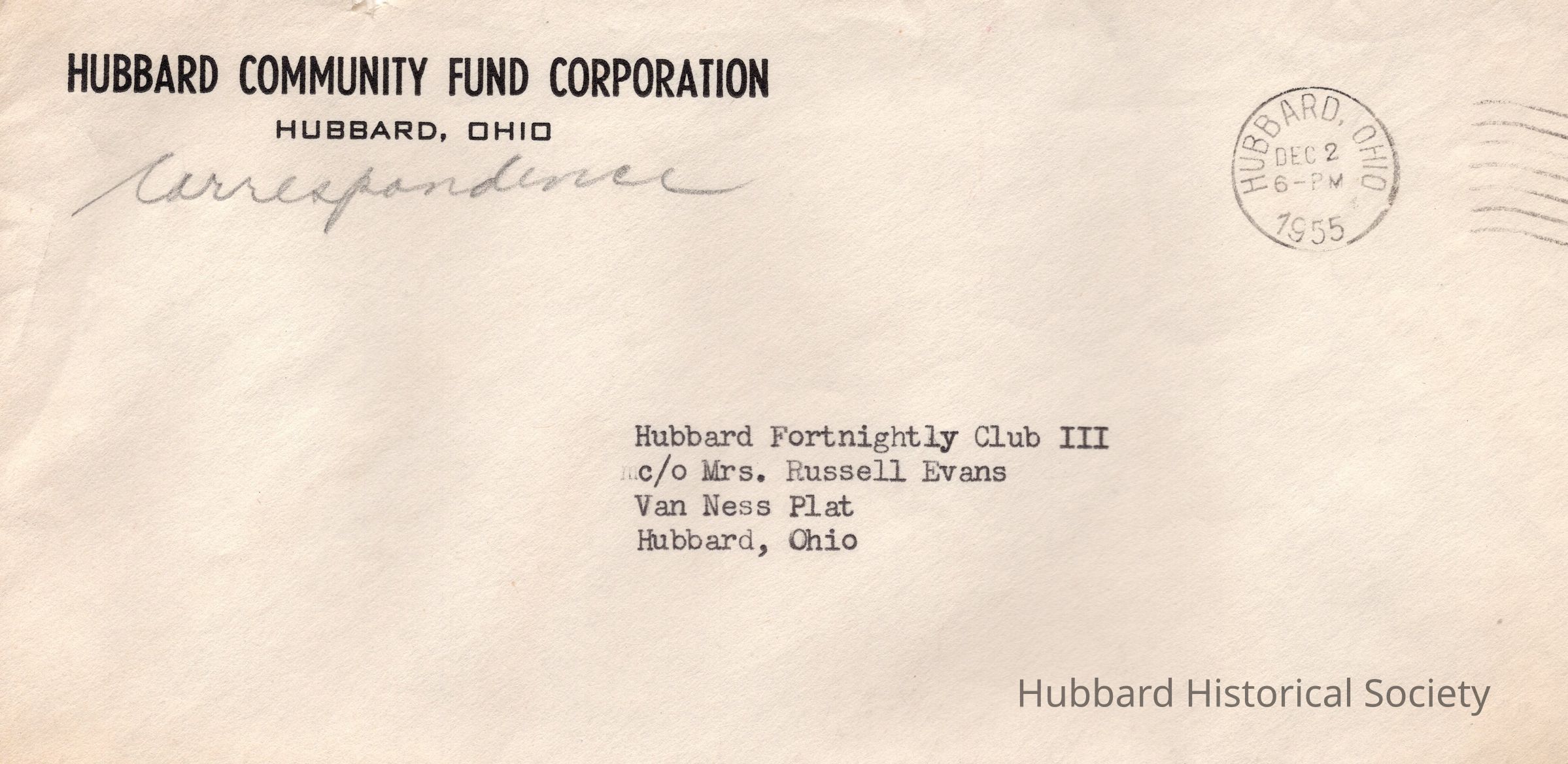 HUBBARD COMMUNITY FUND CORPORATION
HUBBARD, OHIO

Correspondence

HUBBARD, OHIO
DEC 2
6-PM
1955

Hubbard Fortnightly Club III
c/o Mrs. Russell Evans
Van Ness Plat
Hubbard, Ohio

Hubbard Historical Society